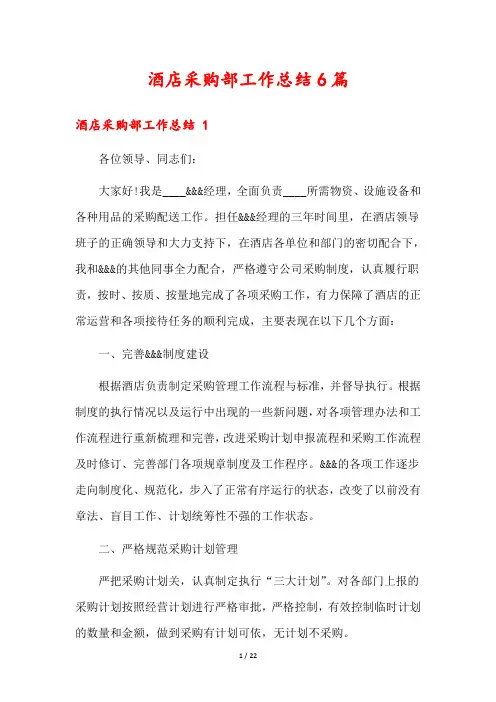 酒店采购部工作总结6篇

酒店采购部工作总结 1

各位领导、同志们:

大家好!我是____&&&经理，全面负责____所需物资、设施设备和各种用品的采购配送工作。担任&&&经理的三年时间里，在酒店领导班子的正确领导和大力支持下，在酒店各单位和部门的密切配合下，我和&&&的其他同事全力配合，严格遵守公司采购制度，认真履行职责，按时、按质、按量地完成了各项采购工作，有力保障了酒店的正常运营和各项接待任务的顺利完成，主要表现在以下几个方面:

一、完善&&&制度建设

根据酒店负责制定采购管理工作流程与标准，并督导执行。根据制度的执行情况以及运行中出现的一些新问题，对各项管理办法和工作流程进行重新梳理和完善，改进采购计划申报流程和采购工作流程及时修订、完善部门各项规章制度及工作程序。&&&的各项工作逐步走向制度化、规范化，步入了正常有序运行的状态，改变了以前没有章法、盲目工作、计划统筹性不强的工作状态。

二、严格规范采购计划管理

严把采购计划关，认真制定执行“三大计划”。对各部门上报的采购计划按照经营计划进行严格审批，严格控制，有效控制临时计划的数量和金额，做到采购有计划可依，无计划不采购。

1 / 22